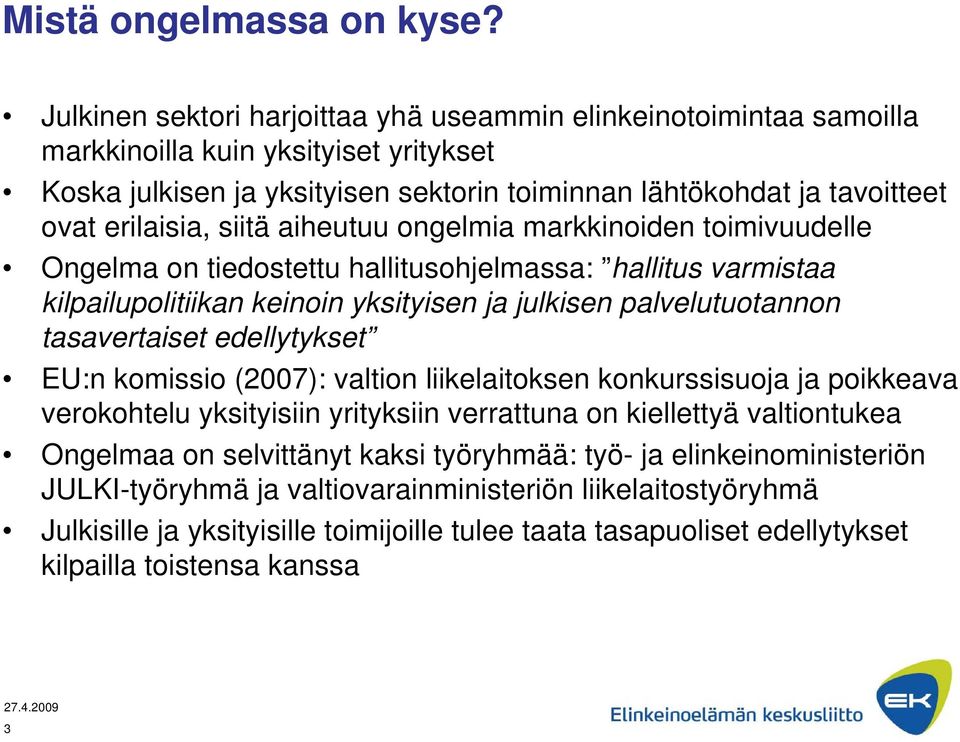 Mistä ongelmassa on kyse?

• Julkinen sektori harjoittaa yhä useammin elinkeinotoimintaa samoilla markkinoilla kuin yksityiset yritykset
• Koska julkisen ja yksityisen sektorin toiminnan lähtökohdat ja tavoitteet ovat erilaisia, siitä aiheutuu ongelmia markkinoiden toimivuudelle
• Ongelma on tiedostettu hallitusohjelmassa: ”hallitus varmistaa kilpailupolitiikan keinoin yksityisen ja julkisen palvelutuotannon tasavertaiset edellytykset”
• EU:n komissio (2007): valtion liikelaitoksen konkurssisuoja ja poikkeava verokohtelu yksityisiin yrityksiin verrattuna on kiellettyä valtiontukea
• Ongelmaa on selvittänyt kaksi työryhmää: työ- ja elinkeinoministeriön JULKI-työryhmä ja valtiovarainministeriön liikelaitostyöryhmä
• Julkisille ja yksityisille toimijoille tulee taata tasapuoliset edellytykset kilpailla toistensa kanssa

27.4.2009
3

Elinkeinoelämän keskusliitto
EK